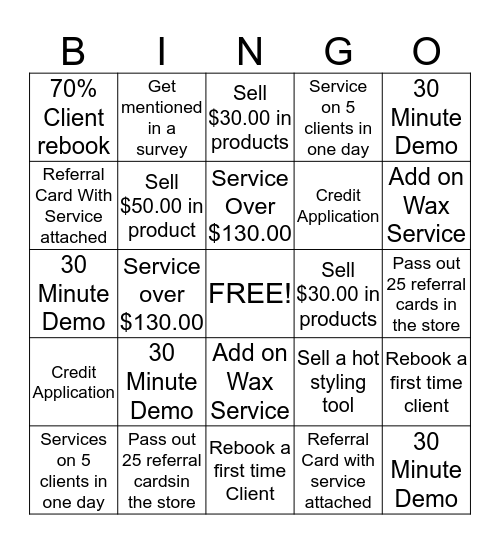 | B | I | N | G | O |
|---|---|---|---|---|
| 70% Client rebook | Get mentioned in a survey | Sell \$30.00 in products | Service on 5 clients in one day | 30 Minute Demo |
| Referral Card With Service attached | Sell \$50.00 in product | Service Over \$130.00 | Credit Application | Add on Wax Service |
| 30 Minute Demo | Service over \$130.00 | FREE! | Sell \$30.00 in products | Pass out 25 referral cards in the store |
| Credit Application | 30 Minute Demo | Add on Wax Service | Sell a hot styling tool | Rebook a first time client |
| Services on 5 clients in one day | Pass out 25 referral cardsin the store | Rebook a first time Client | Referral Card with service attached | 30 Minute Demo |